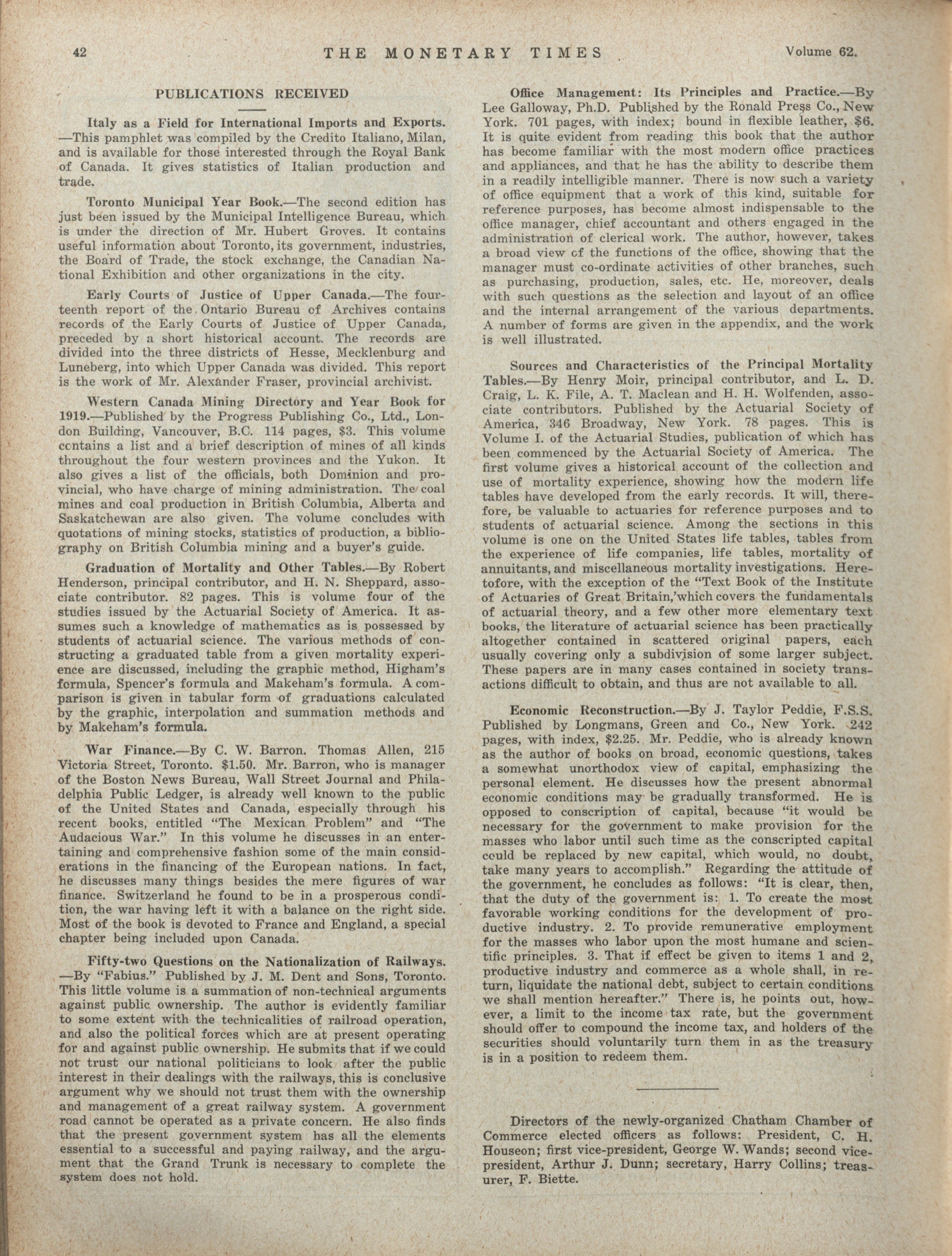 42 THE MONETARY TIMES Volume 62.

PUBLICATIONS RECEIVED

Italy as a Field for International Imports and Exports.—This pamphlet was compiled by the Credito Italiano, Milan, and is available for those interested through the Royal Bank of Canada. It gives statistics of Italian production and trade.

Toronto Municipal Year Book.—The second edition has just been issued by the Municipal Intelligence Bureau, which is under the direction of Mr. Hubert Groves. It contains useful information about Toronto, its government, industries, the Board of Trade, the stock exchange, the Canadian National Exhibition and other organizations in the city.

Early Courts of Justice of Upper Canada.—The fourteenth report of the Ontario Bureau of Archives contains records of the Early Courts of Justice of Upper Canada, preceded by a short historical account. The records are divided into the three districts of Hesse, Mecklenburg and Luneberg, into which Upper Canada was divided. This report is the work of Mr. Alexander Fraser, provincial archivist.

Western Canada Mining Directory and Year Book for 1919.—Published by the Progress Publishing Co., Ltd., London Building, Vancouver, B.C. 114 pages, $3. This volume contains a list and a brief description of mines of all kinds throughout the four western provinces and the Yukon. It also gives a list of the officials, both Dominion and provincial, who have charge of mining administration. The coal mines and coal production in British Columbia, Alberta and Saskatchewan are also given. The volume concludes with quotations of mining stocks, statistics of production, a bibliography on British Columbia mining and a buyer's guide.

Graduation of Mortality and Other Tables.—By Robert Henderson, principal contributor, and H. N. Sheppard, associate contributor. 82 pages. This is volume four of the studies issued by the Actuarial Society of America. It assumes such a knowledge of mathematics as is possessed by students of actuarial science. The various methods of constructing a graduated table from a given mortality experience are discussed, including the graphic method, Higham's formula, Spencer's formula and Makeham's formula. A comparison is given in tabular form of graduations calculated by the graphic, interpolation and summation methods and by Makeham's formula.

War Finance.—By C. W. Barron. Thomas Allen, 215 Victoria Street, Toronto. $1.50. Mr. Barron, who is manager of the Boston News Bureau, Wall Street Journal and Philadelphia Public Ledger, is already well known to the public of the United States and Canada, especially through his recent books, entitled "The Mexican Problem" and "The Audacious War." In this volume he discusses in an entertaining and comprehensive fashion some of the main considerations in the financing of the European nations. In fact, he discusses many things besides the mere figures of war finance. Switzerland he found to be in a prosperous condition, the war having left it with a balance on the right side. Most of the book is devoted to France and England, a special chapter being included upon Canada.

Fifty-two Questions on the Nationalization of Railways.—By "Fabius." Published by J. M. Dent and Sons, Toronto. This little volume is a summation of non-technical arguments against public ownership. The author is evidently familiar to some extent with the technicalities of railroad operation, and also the political forces which are at present operating for and against public ownership. He submits that if we could not trust our national politicians to look after the public interest in their dealings with the railways, this is conclusive argument why we should not trust them with the ownership and management of a great railway system. A government road cannot be operated as a private concern. He also finds that the present government system has all the elements essential to a successful and paying railway, and the argument that the Grand Trunk is necessary to complete the system does not hold.

Office Management: Its Principles and Practice.—By Lee Galloway, Ph.D. Published by the Ronald Press Co., New York. 701 pages, with index; bound in flexible leather, $6. It is quite evident from reading this book that the author has become familiar with the most modern office practices and appliances, and that he has the ability to describe them in a readily intelligible manner. There is now such a variety of office equipment that a work of this kind, suitable for reference purposes, has become almost indispensable to the office manager, chief accountant and others engaged in the administration of clerical work. The author, however, takes a broad view of the functions of the office, showing that the manager must co-ordinate activities of other branches, such as purchasing, production, sales, etc. He, moreover, deals with such questions as the selection and layout of an office and the internal arrangement of the various departments. A number of forms are given in the appendix, and the work is well illustrated.

Sources and Characteristics of the Principal Mortality Tables.—By Henry Moir, principal contributor, and L. D. Craig, L. K. File, A. T. Maclean and H. H. Wolfenden, associate contributors. Published by the Actuarial Society of America, 346 Broadway, New York. 78 pages. This is Volume I. of the Actuarial Studies, publication of which has been commenced by the Actuarial Society of America. The first volume gives a historical account of the collection and use of mortality experience, showing how the modern life tables have developed from the early records. It will, therefore, be valuable to actuaries for reference purposes and to students of actuarial science. Among the sections in this volume is one on the United States life tables, tables from the experience of life companies, life tables, mortality of annuitants, and miscellaneous mortality investigations. Heretofore, with the exception of the "Text Book of the Institute of Actuaries of Great Britain,'which covers the fundamentals of actuarial theory, and a few other more elementary text books, the literature of actuarial science has been practically altogether contained in scattered original papers, each usually covering only a subdivision of some larger subject. These papers are in many cases contained in society transactions difficult to obtain, and thus are not available to all.

Economic Reconstruction.—By J. Taylor Peddie, F.S.S. Published by Longmans, Green and Co., New York. 242 pages, with index, $2.25. Mr. Peddie, who is already known as the author of books on broad, economic questions, takes a somewhat unorthodox view of capital, emphasizing the personal element. He discusses how the present abnormal economic conditions may be gradually transformed. He is opposed to conscription of capital, because "it would be necessary for the government to make provision for the masses who labor until such time as the conscripted capital could be replaced by new capital, which would, no doubt, take many years to accomplish." Regarding the attitude of the government, he concludes as follows: "It is clear, then, that the duty of the government is: 1. To create the most favorable working conditions for the development of productive industry. 2. To provide remunerative employment for the masses who labor upon the most humane and scientific principles. 3. That if effect be given to items 1 and 2, productive industry and commerce as a whole shall, in return, liquidate the national debt, subject to certain conditions we shall mention hereafter." There is, he points out, however, a limit to the income tax rate, but the government should offer to compound the income tax, and holders of the securities should voluntarily turn them in as the treasury is in a position to redeem them.

Directors of the newly-organized Chatham Chamber of Commerce elected officers as follows: President, C. H. Houseon; first vice-president, George W. Wands; second vice-president, Arthur J. Dunn; secretary, Harry Collins; treasurer, F. Biette.